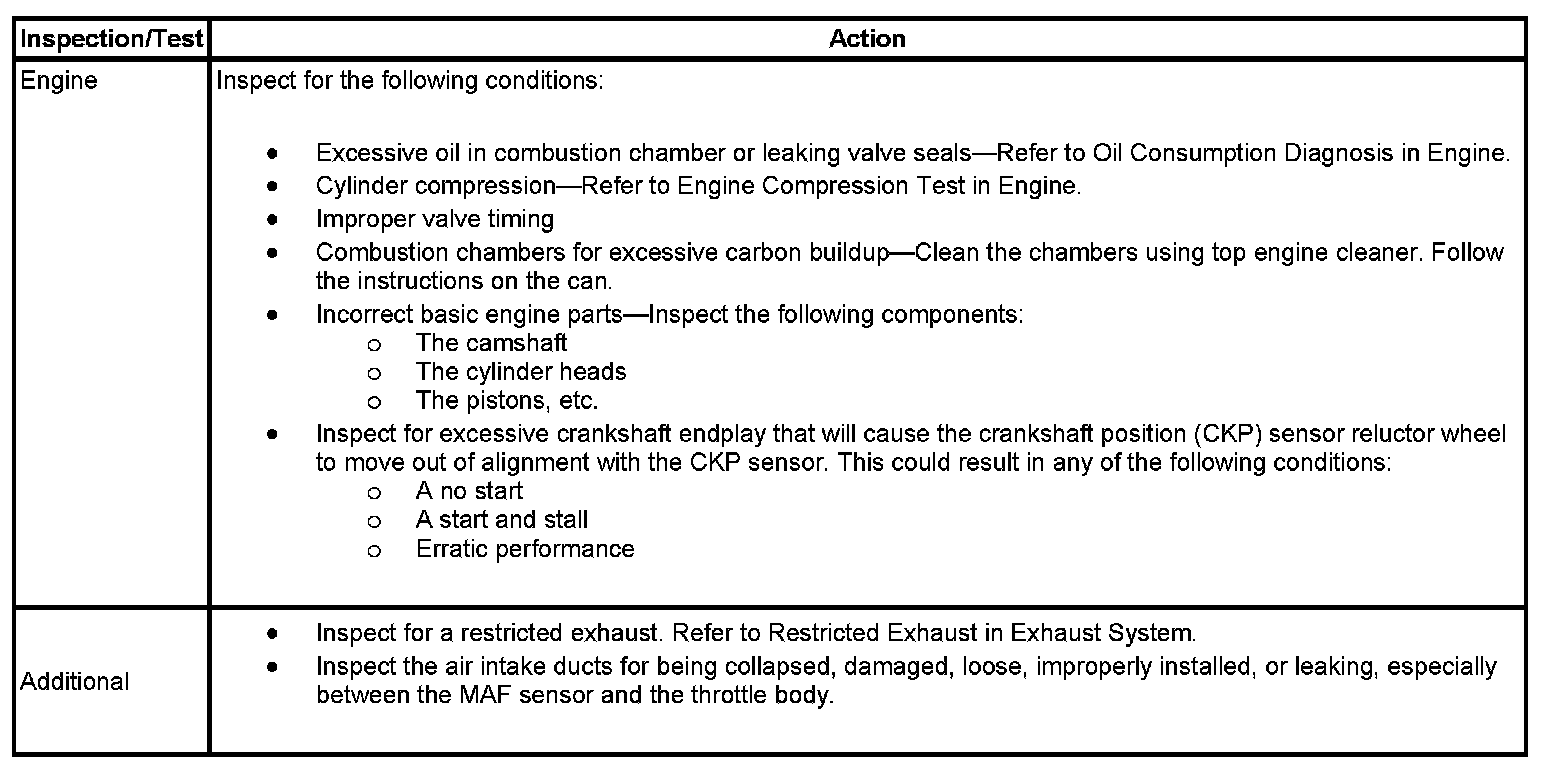 | Inspection/Test | Action |
|---|---|
| Engine | Inspect for the following conditions: • Excessive oil in combustion chamber or leaking valve seals—Refer to Oil Consumption Diagnosis in Engine. • Cylinder compression—Refer to Engine Compression Test in Engine. • Improper valve timing • Combustion chambers for excessive carbon buildup—Clean the chambers using top engine cleaner. Follow the instructions on the can. • Incorrect basic engine parts—Inspect the following components: o The camshaft o The cylinder heads o The pistons, etc. • Inspect for excessive crankshaft endplay that will cause the crankshaft position (CKP) sensor reluctor wheel to move out of alignment with the CKP sensor. This could result in any of the following conditions: o A no start o A start and stall o Erratic performance |
| Additional | • Inspect for a restricted exhaust. Refer to Restricted Exhaust in Exhaust System. • Inspect the air intake ducts for being collapsed, damaged, loose, improperly installed, or leaking, especially between the MAF sensor and the throttle body. |